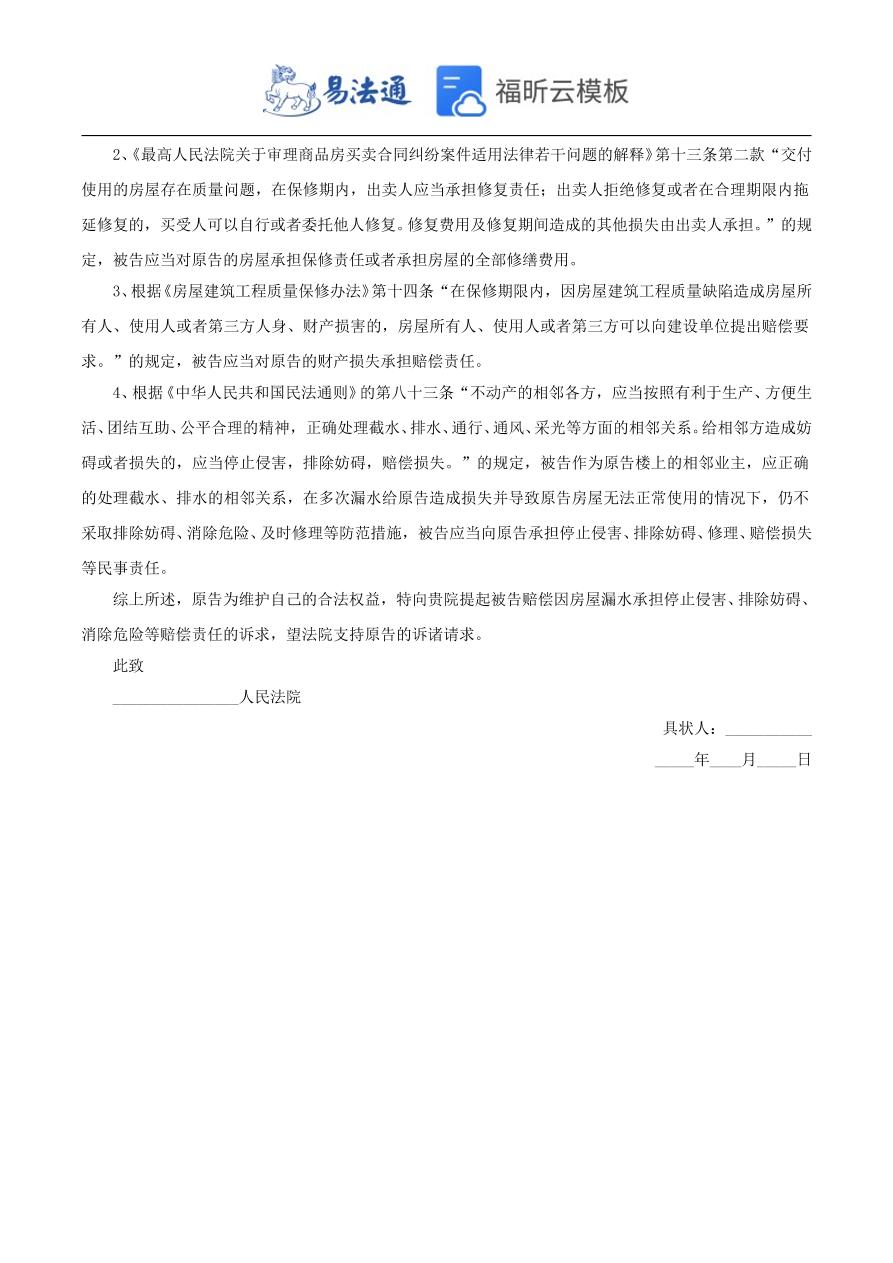 易法通 福昕云模板

2、《最高人民法院关于审理商品房买卖合同纠纷案件适用法律若干问题的解释》第十三条第二款“交付使用的房屋存在质量问题，在保修期内，出卖人应当承担修复责任；出卖人拒绝修复或者在合理期限内拖延修复的，买受人可以自行或者委托他人修复。修复费用及修复期间造成的其他损失由出卖人承担。”的规定，被告应当对原告的房屋承担保修责任或者承担房屋的全部修缮费用。

3、根据《房屋建筑工程质量保修办法》第十四条“在保修期限内，因房屋建筑工程质量缺陷造成房屋所有人、使用人或者第三方人身、财产损害的，房屋所有人、使用人或者第三方可以向建设单位提出赔偿要求。”的规定，被告应当对原告的财产损失承担赔偿责任。

4、根据《中华人民共和国民法通则》的第八十三条“不动产的相邻各方，应当按照有利于生产、方便生活、团结互助、公平合理的精神，正确处理截水、排水、通行、通风、采光等方面的相邻关系。给相邻方造成妨碍或者损失的，应当停止侵害，排除妨碍，赔偿损失。”的规定，被告作为原告楼上的相邻业主，应正确的处理截水、排水的相邻关系，在多次漏水给原告造成损失并导致原告房屋无法正常使用的情况下，仍不采取排除妨碍、消除危险、及时修理等防范措施，被告应当向原告承担停止侵害、排除妨碍、修理、赔偿损失等民事责任。

综上所述，原告为维护自己的合法权益，特向贵院提起被告赔偿因房屋漏水承担停止侵害、排除妨碍、消除危险等赔偿责任的诉求，望法院支持原告的诉诸请求。

此致

________________人民法院

具状人：___________

_____年____月_____日